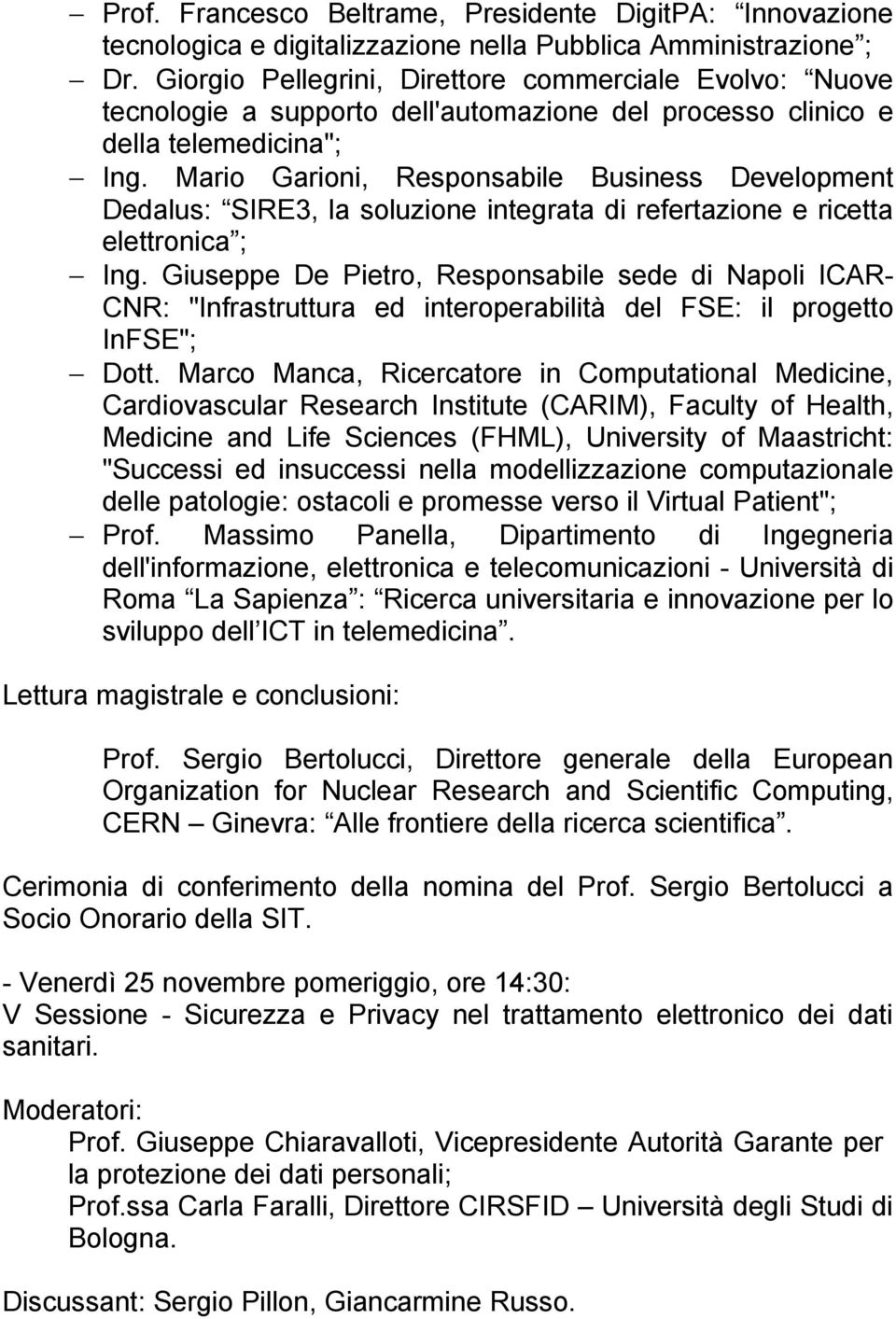 – Prof. Francesco Beltrame, Presidente DigitPA: “Innovazione tecnologica e digitalizzazione nella Pubblica Amministrazione”;
– Dr. Giorgio Pellegrini, Direttore commerciale Evolvo: “Nuove tecnologie a supporto dell'automazione del processo clinico e della telemedicina";
– Ing. Mario Garioni, Responsabile Business Development Dedalus: “SIRE3, la soluzione integrata di refertazione e ricetta elettronica”;
– Ing. Giuseppe De Pietro, Responsabile sede di Napoli ICAR-CNR: "Infrastruttura ed interoperabilità del FSE: il progetto InFSE";
– Dott. Marco Manca, Ricercatore in Computational Medicine, Cardiovascular Research Institute (CARIM), Faculty of Health, Medicine and Life Sciences (FHML), University of Maastricht: "Successi ed insuccessi nella modellizzazione computazionale delle patologie: ostacoli e promesse verso il Virtual Patient";
– Prof. Massimo Panella, Dipartimento di Ingegneria dell'informazione, elettronica e telecomunicazioni - Università di Roma “La Sapienza”: “Ricerca universitaria e innovazione per lo sviluppo dell’ICT in telemedicina”.

Lettura magistrale e conclusioni:

Prof. Sergio Bertolucci, Direttore generale della European Organization for Nuclear Research and Scientific Computing, CERN – Ginevra: “Alle frontiere della ricerca scientifica”.

Cerimonia di conferimento della nomina del Prof. Sergio Bertolucci a Socio Onorario della SIT.

- Venerdì 25 novembre pomeriggio, ore 14:30:
V Sessione - Sicurezza e Privacy nel trattamento elettronico dei dati sanitari.

Moderatori:
Prof. Giuseppe Chiaravalloti, Vicepresidente Autorità Garante per la protezione dei dati personali;
Prof.ssa Carla Faralli, Direttore CIRSFID – Università degli Studi di Bologna.

Discussant: Sergio Pillon, Giancarmine Russo.